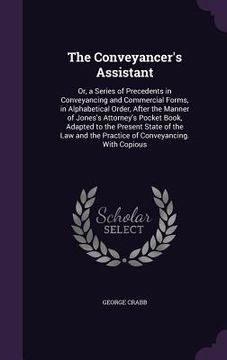 The Conveyancer's Assistant

Or, a Series of Precedents in Conveyancing and Commercial Forms, in Alphabetical Order, After the Manner of Jones's Attorney's Pocket Book, Adapted to the Present State of the Law and the Practice of Conveyancing. With Copious

Scholar SELECT

GEORGE CRABB